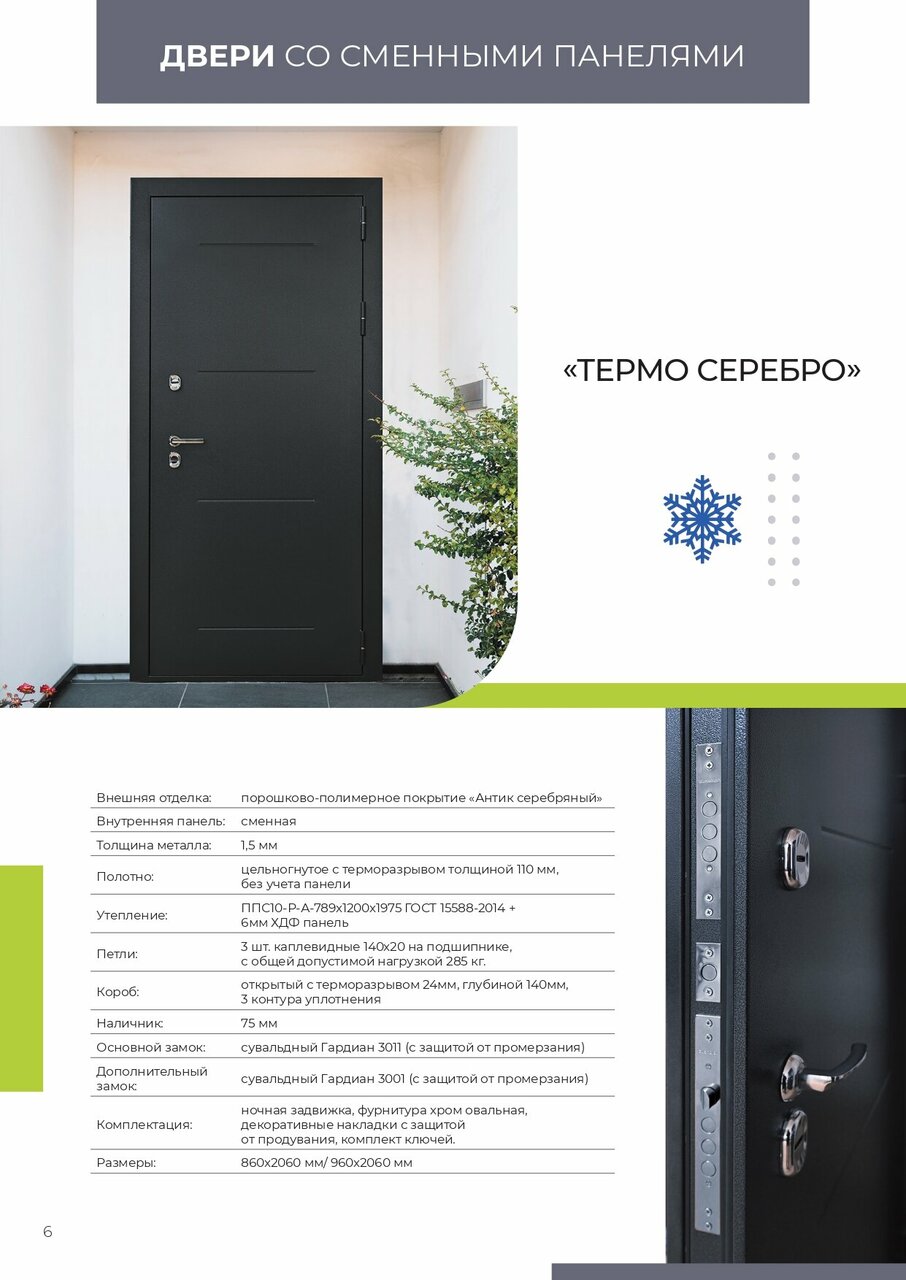 ДВЕРИ СО СМЕННЫМИ ПАНЕЛЯМИ

«ТЕРМО СЕРЕБРО»

Внешняя отделка: порошково-полимерное покрытие «Антик серебряный»

Внутренняя панель: сменная

Толщина металла: 1,5 мм

Полотно: цельногнутое с терморазрывом толщиной 110 мм, без учета панели

Утепление: ППС10-Р-А-789х1200х1975 ГОСТ 15588-2014 + 6мм ХДФ панель

Петли: 3 шт. каплевидные 140х20 на подшипнике, с общей допустимой нагрузкой 285 кг.

Короб: открытый с терморазрывом 24мм, глубиной 140мм, 3 контура уплотнения

Наличник: 75 мм

Основной замок: сувальдный Гардиан 3011 (с защитой от промерзания)

Дополнительный замок: сувальдный Гардиан 3001 (с защитой от промерзания)

Комплектация: ночная задвижка, фурнитура хром овальная, декоративные накладки с защитой от продувания, комплект ключей.

Размеры: 860х2060 мм/ 960х2060 мм

6